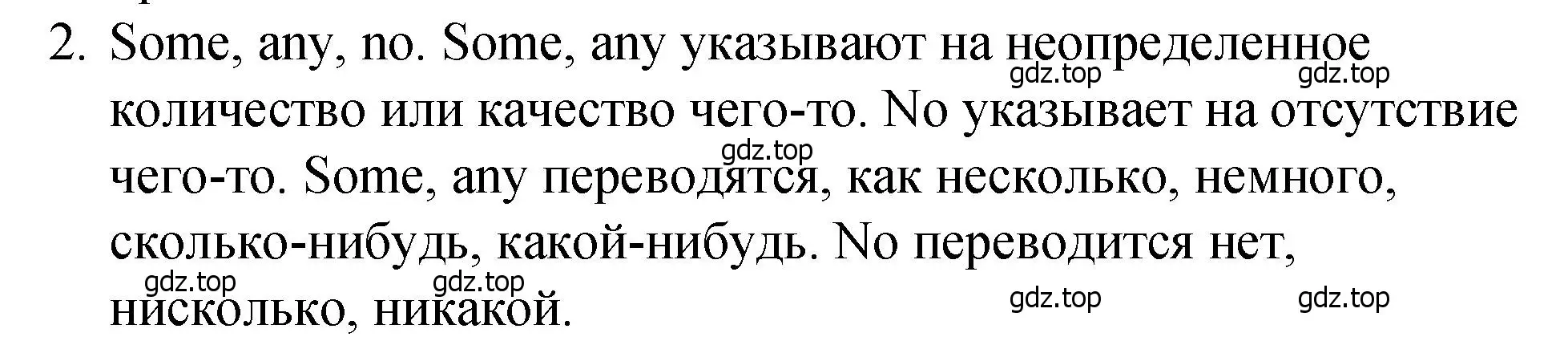 2. Some, any, no. Some, any указывают на неопределенное количество или качество чего-то. No указывает на отсутствие чего-то. Some, any переводятся, как несколько, немного, сколько-нибудь, какой-нибудь. No переводится нет, нисколько, никакой.

gdz.top gdz.top gdz.top gdz.top gdz.top gdz.top gdz.top